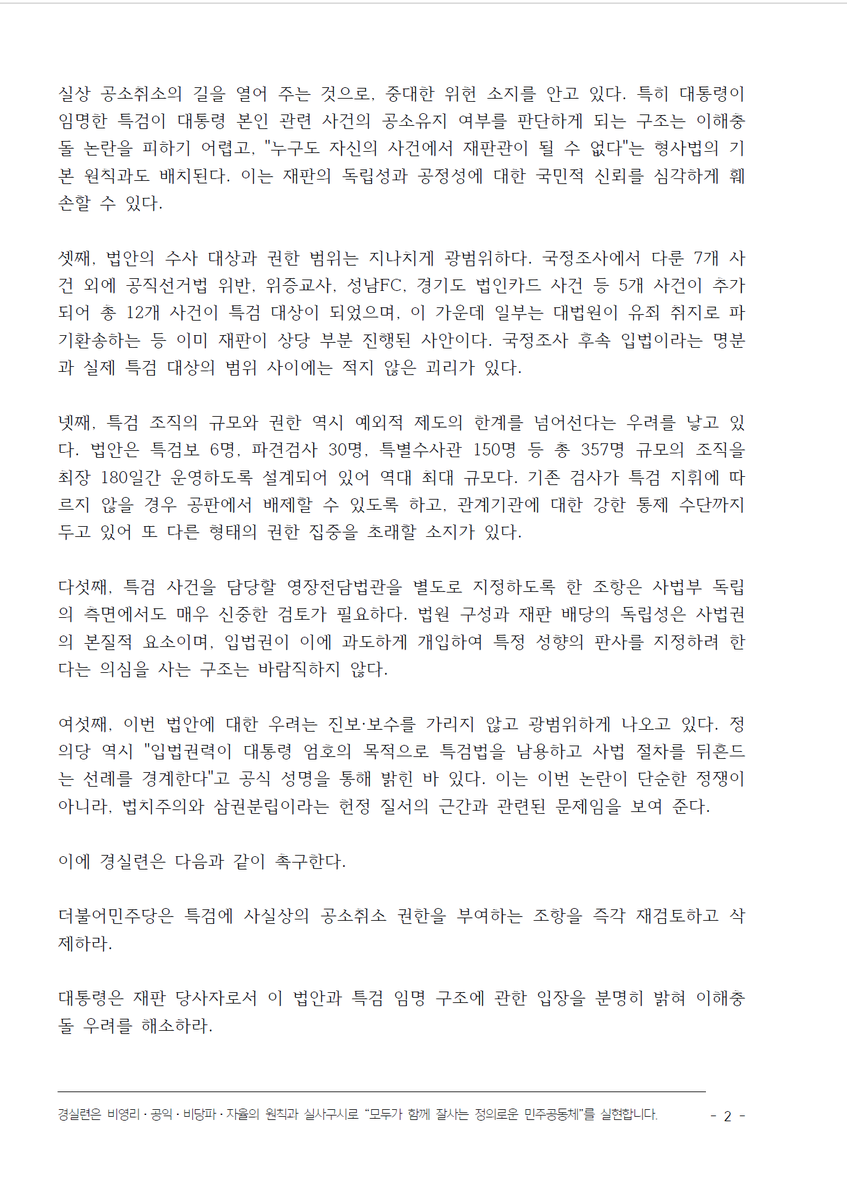 실상 공소취소의 길을 열어 주는 것으로, 중대한 위헌 소지를 안고 있다. 특히 대통령이 임명한 특검이 대통령 본인 관련 사건의 공소유지 여부를 판단하게 되는 구조는 이해충돌 논란을 피하기 어렵고, "누구도 자신의 사건에서 재판관이 될 수 없다"는 형사법의 기본 원칙과도 배치된다. 이는 재판의 독립성과 공정성에 대한 국민적 신뢰를 심각하게 훼손할 수 있다.

셋째, 법안의 수사 대상과 권한 범위는 지나치게 광범위하다. 국정조사에서 다룬 7개 사건 외에 공직선거법 위반, 위증교사, 성남FC, 경기도 법인카드 사건 등 5개 사건이 추가되어 총 12개 사건이 특검 대상이 되었으며, 이 가운데 일부는 대법원이 유죄 취지로 파기환송하는 등 이미 재판이 상당 부분 진행된 사안이다. 국정조사 후속 입법이라는 명분과 실제 특검 대상의 범위 사이에는 적지 않은 괴리가 있다.

넷째, 특검 조직의 규모와 권한 역시 예외적 제도의 한계를 넘어선다는 우려를 낳고 있다. 법안은 특검보 6명, 파견검사 30명, 특별수사관 150명 등 총 357명 규모의 조직을 최장 180일간 운영하도록 설계되어 있어 역대 최대 규모다. 기존 검사가 특검 지휘에 따르지 않을 경우 공판에서 배제할 수 있도록 하고, 관계기관에 대한 강한 통제 수단까지 두고 있어 또 다른 형태의 권한 집중을 초래할 소지가 있다.

다섯째, 특검 사건을 담당할 영장전담법관을 별도로 지정하도록 한 조항은 사법부 독립의 측면에서도 매우 신중한 검토가 필요하다. 법원 구성과 재판 배당의 독립성은 사법권의 본질적 요소이며, 입법권이 이에 과도하게 개입하여 특정 성향의 판사를 지정하려 한다는 의심을 사는 구조는 바람직하지 않다.

여섯째, 이번 법안에 대한 우려는 진보·보수를 가리지 않고 광범위하게 나오고 있다. 정의당 역시 "입법권력이 대통령 엄호의 목적으로 특검법을 남용하고 사법 절차를 뒤흔드는 선례를 경계한다"고 공식 성명을 통해 밝힌 바 있다. 이는 이번 논란이 단순한 정쟁이 아니라, 법치주의와 삼권분립이라는 헌정 질서의 근간과 관련된 문제임을 보여 준다.

이에 경실련은 다음과 같이 촉구한다.

더불어민주당은 특검에 사실상의 공소취소 권한을 부여하는 조항을 즉각 재검토하고 삭제하라.

대통령은 재판 당사자로서 이 법안과 특검 임명 구조에 관한 입장을 분명히 밝혀 이해충돌 우려를 해소하라.

경실련은 비영리·공익·비당파·자율의 원칙과 실사구시로 "모두가 함께 잘사는 정의로운 민주공동체"를 실현합니다. - 2 -